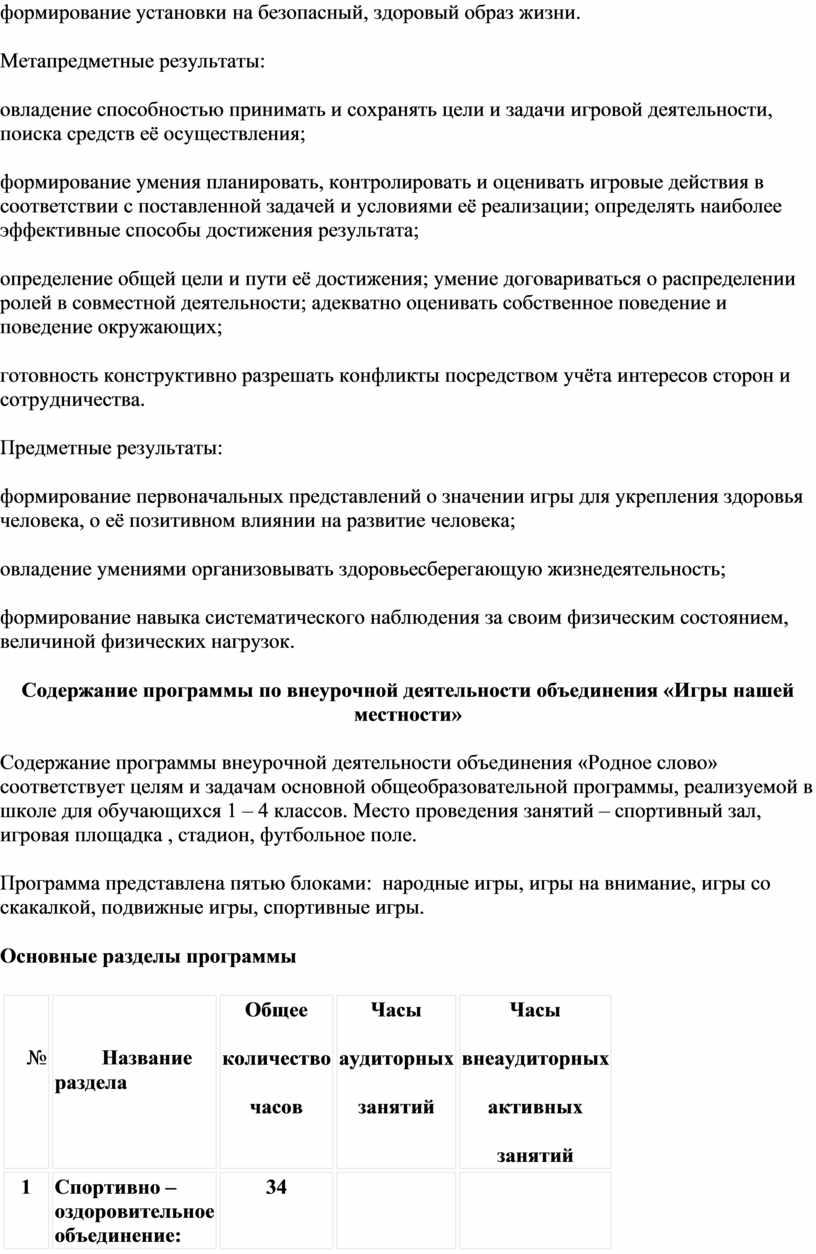 формирование установки на безопасный, здоровый образ жизни.

Метапредметные результаты:

овладение способностью принимать и сохранять цели и задачи игровой деятельности, поиска средств её осуществления;

формирование умения планировать, контролировать и оценивать игровые действия в соответствии с поставленной задачей и условиями её реализации; определять наиболее эффективные способы достижения результата;

определение общей цели и пути её достижения; умение договариваться о распределении ролей в совместной деятельности; адекватно оценивать собственное поведение и поведение окружающих;

готовность конструктивно разрешать конфликты посредством учёта интересов сторон и сотрудничества.

Предметные результаты:

формирование первоначальных представлений о значении игры для укрепления здоровья человека, о её позитивном влиянии на развитие человека;

овладение умениями организовывать здоровьесберегающую жизнедеятельность;

формирование навыка систематического наблюдения за своим физическим состоянием, величиной физических нагрузок.

Содержание программы по внеурочной деятельности объединения «Игры нашей местности»

Содержание программы внеурочной деятельности объединения «Родное слово» соответствует целям и задачам основной общеобразовательной программы, реализуемой в школе для обучающихся 1 – 4 классов. Место проведения занятий – спортивный зал, игровая площадка , стадион, футбольное поле.

Программа представлена пятью блоками: народные игры, игры на внимание, игры со скакалкой, подвижные игры, спортивные игры.

Основные разделы программы

| № | Название раздела | Общее количество часов | Часы аудиторных занятий | Часы внеаудиторных активных занятий |
|---|---|---|---|---|
| 1 | Спортивно – оздоровительное объединение: | 34 | | |